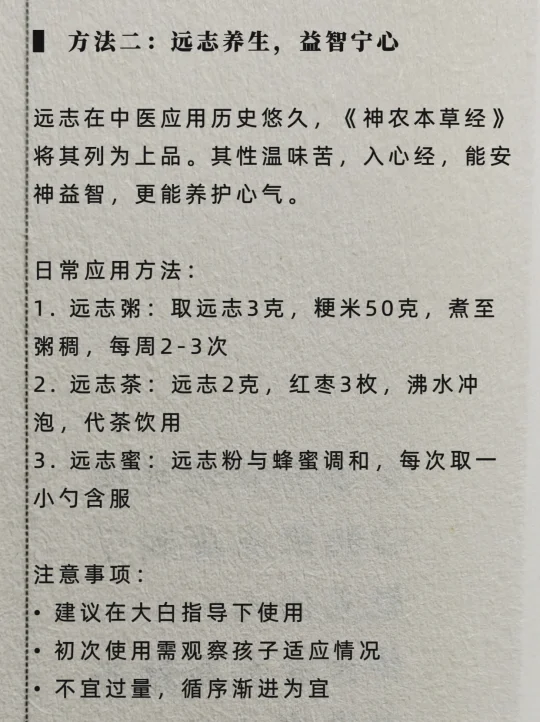 ▌ 方法二：远志养生，益智宁心

远志在中医应用历史悠久，《神农本草经》将其列为上品。其性温味苦，入心经，能安神益智，更能养护心气。

日常应用方法：
1. 远志粥：取远志3克，粳米50克，煮至粥稠，每周2-3次
2. 远志茶：远志2克，红枣3枚，沸水冲泡，代茶饮用
3. 远志蜜：远志粉与蜂蜜调和，每次取一小勺含服

注意事项：
• 建议在大白指导下使用
• 初次使用需观察孩子适应情况
• 不宜过量，循序渐进为宜